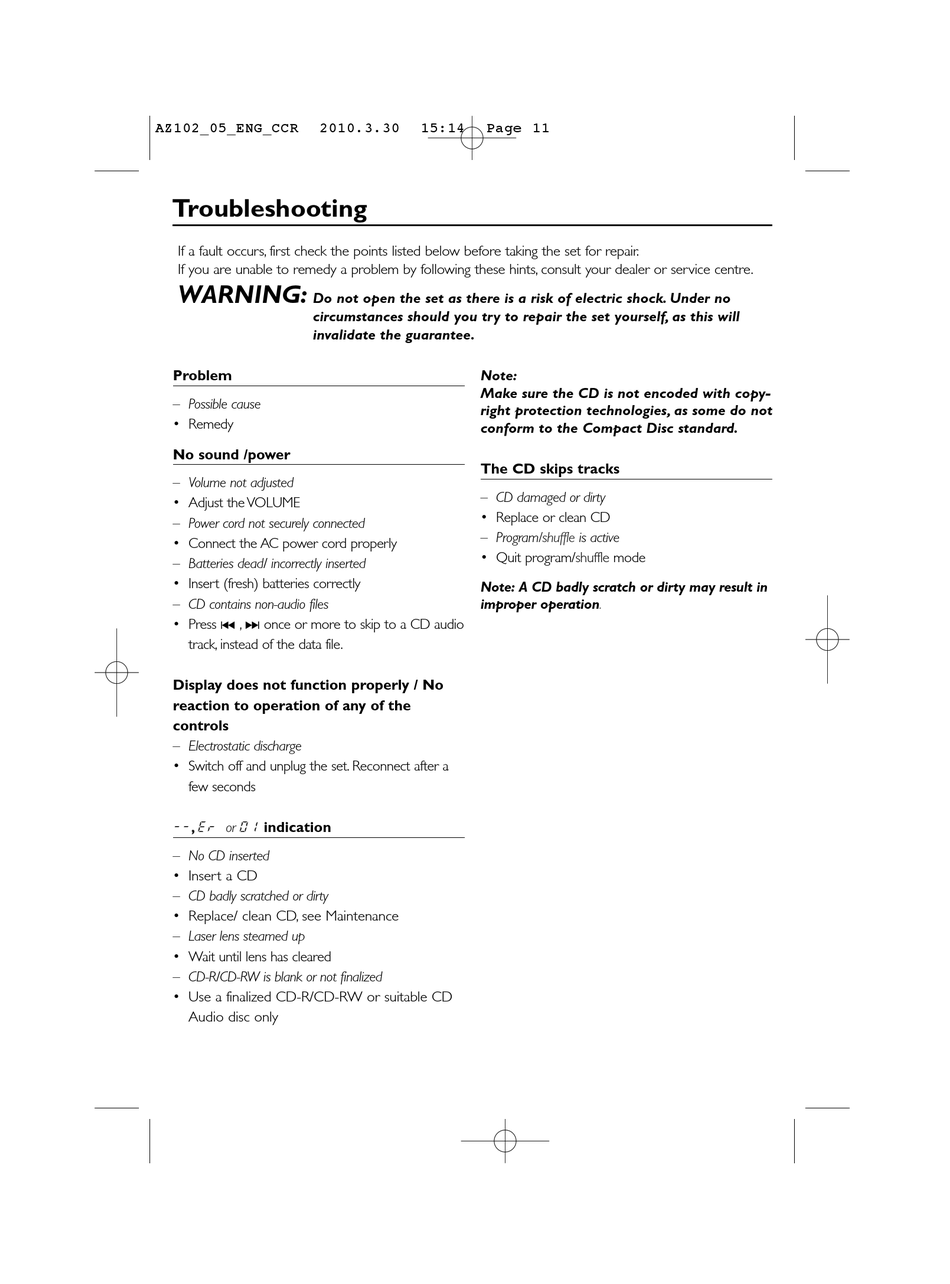 AZ102_05_ENG_CCR 2010.3.30 15:14 Page 11

Troubleshooting

If a fault occurs, first check the points listed below before taking the set for repair.
If you are unable to remedy a problem by following these hints, consult your dealer or service centre.

WARNING: Do not open the set as there is a risk of electric shock. Under no circumstances should you try to repair the set yourself, as this will invalidate the guarantee.

Problem
– Possible cause
• Remedy

No sound /power
– Volume not adjusted
• Adjust the VOLUME
– Power cord not securely connected
• Connect the AC power cord properly
– Batteries dead/ incorrectly inserted
• Insert (fresh) batteries correctly
– CD contains non-audio files
• Press ⏮ , ⏭ once or more to skip to a CD audio track, instead of the data file.

Display does not function properly / No reaction to operation of any of the controls
– Electrostatic discharge
• Switch off and unplug the set. Reconnect after a few seconds

--, Er or 01 indication
– No CD inserted
• Insert a CD
– CD badly scratched or dirty
• Replace/ clean CD, see Maintenance
– Laser lens steamed up
• Wait until lens has cleared
– CD-R/CD-RW is blank or not finalized
• Use a finalized CD-R/CD-RW or suitable CD Audio disc only

Note:
Make sure the CD is not encoded with copyright protection technologies, as some do not conform to the Compact Disc standard.

The CD skips tracks
– CD damaged or dirty
• Replace or clean CD
– Program/shuffle is active
• Quit program/shuffle mode

Note: A CD badly scratch or dirty may result in improper operation.